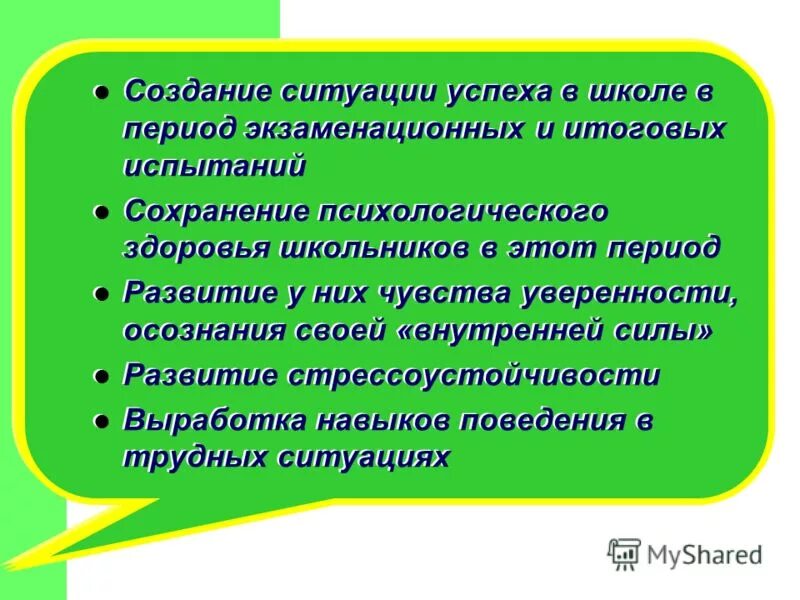 - Создание ситуации успеха в школе в период экзаменационных и итоговых испытаний
- Сохранение психологического здоровья школьников в этот период
- Развитие у них чувства уверенности, осознания своей «внутренней силы»
- Развитие стрессоустойчивости
- Выработка навыков поведения в трудных ситуациях

MyShared